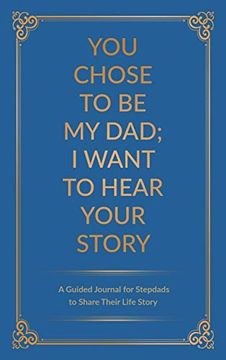 YOU CHOSE TO BE MY DAD; I WANT TO HEAR YOUR STORY

A Guided Journal for Stepdads to Share Their Life Story